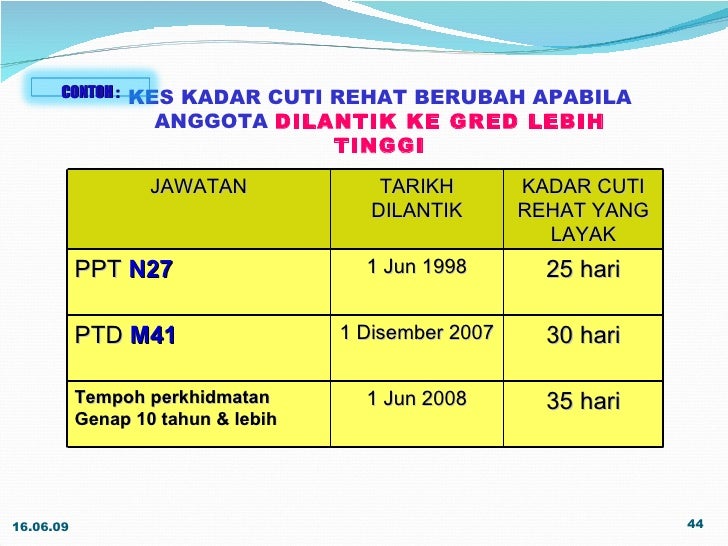 CONTOH : KES KADAR CUTI REHAT BERUBAH APABILA ANGGOTA DILANTIK KE GRED LEBIH TINGGI

| JAWATAN | TARIKH DILANTIK | KADAR CUTI REHAT YANG LAYAK |
|---|---|---|
| PPT N27 | 1 Jun 1998 | 25 hari |
| PTD M41 | 1 Disember 2007 | 30 hari |
| Tempoh perkhidmatan Genap 10 tahun & lebih | 1 Jun 2008 | 35 hari |

16.06.09

44